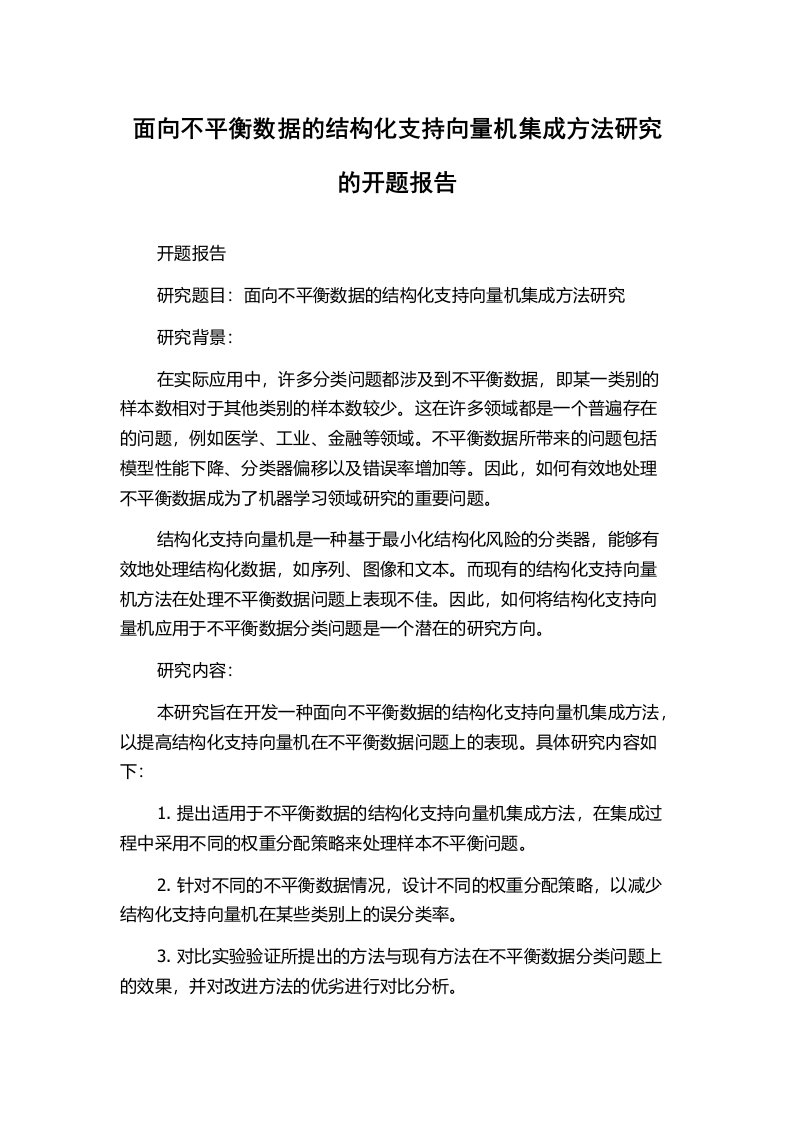 面向不平衡数据的结构化支持向量机集成方法研究的开题报告

开题报告

研究题目：面向不平衡数据的结构化支持向量机集成方法研究

研究背景：

在实际应用中，许多分类问题都涉及到不平衡数据，即某一类别的样本数相对于其他类别的样本数较少。这在许多领域都是一个普遍存在的问题，例如医学、工业、金融等领域。不平衡数据所带来的问题包括模型性能下降、分类器偏移以及错误率增加等。因此，如何有效地处理不平衡数据成为了机器学习领域研究的重要问题。

结构化支持向量机是一种基于最小化结构化风险的分类器，能够有效地处理结构化数据，如序列、图像和文本。而现有的结构化支持向量机方法在处理不平衡数据问题上表现不佳。因此，如何将结构化支持向量机应用于不平衡数据分类问题是一个潜在的研究方向。

研究内容：

本研究旨在开发一种面向不平衡数据的结构化支持向量机集成方法，以提高结构化支持向量机在不平衡数据问题上的表现。具体研究内容如下:

1. 提出适用于不平衡数据的结构化支持向量机集成方法，在集成过程中采用不同的权重分配策略来处理样本不平衡问题。

2. 针对不同的不平衡数据情况，设计不同的权重分配策略，以减少结构化支持向量机在某些类别上的误分类率。

3. 对比实验验证所提出的方法与现有方法在不平衡数据分类问题上的效果，并对改进方法的优劣进行对比分析。